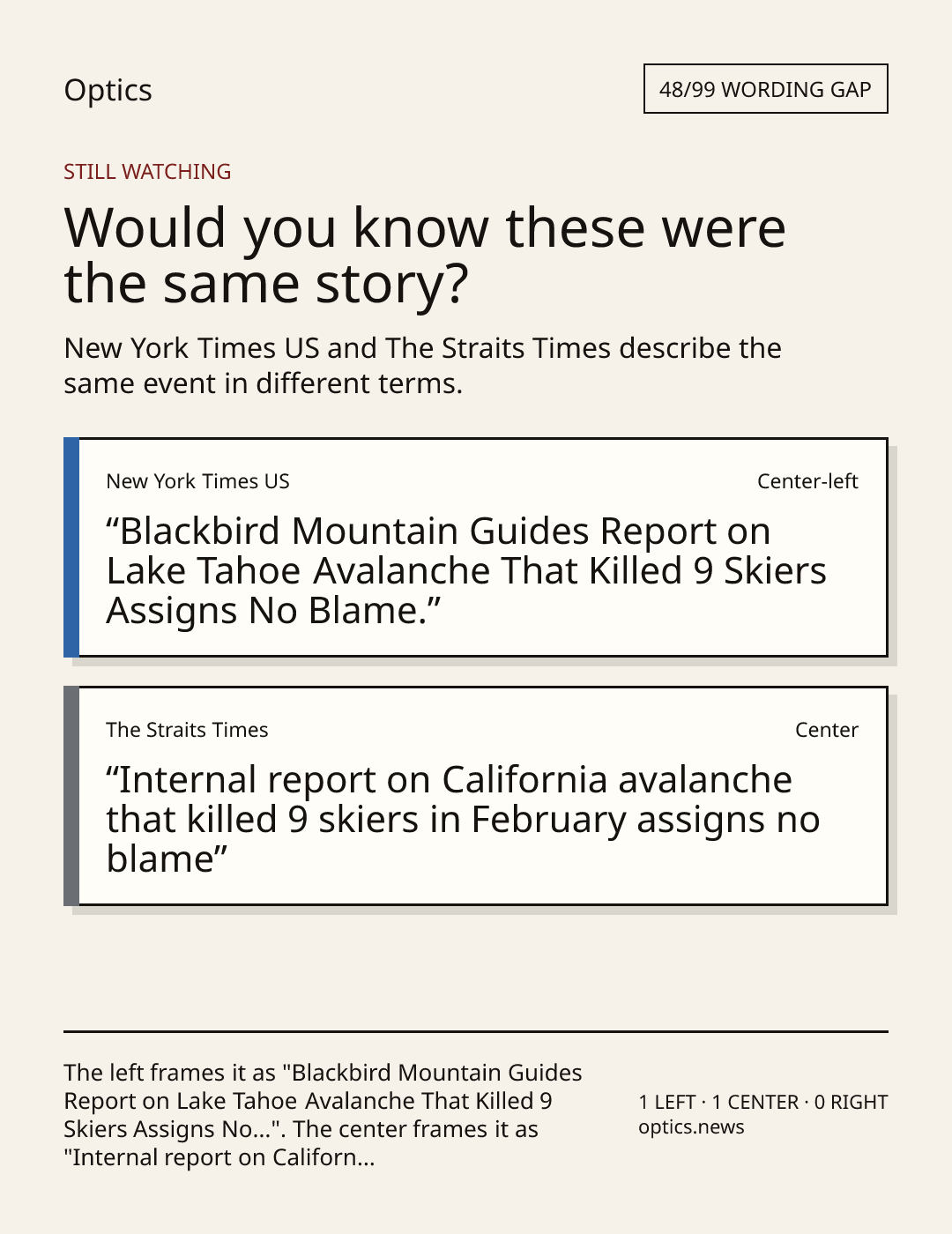 Optics

48/99 WORDING GAP

STILL WATCHING

Would you know these were the same story?

New York Times US and The Straits Times describe the same event in different terms.

New York Times US

Center-left

“Blackbird Mountain Guides Report on Lake Tahoe Avalanche That Killed 9 Skiers Assigns No Blame.”

The Straits Times

Center

“Internal report on California avalanche that killed 9 skiers in February assigns no blame”

The left frames it as "Blackbird Mountain Guides Report on Lake Tahoe Avalanche That Killed 9 Skiers Assigns No...". The center frames it as "Internal report on Californ...

1 LEFT · 1 CENTER · 0 RIGHT
optics.news